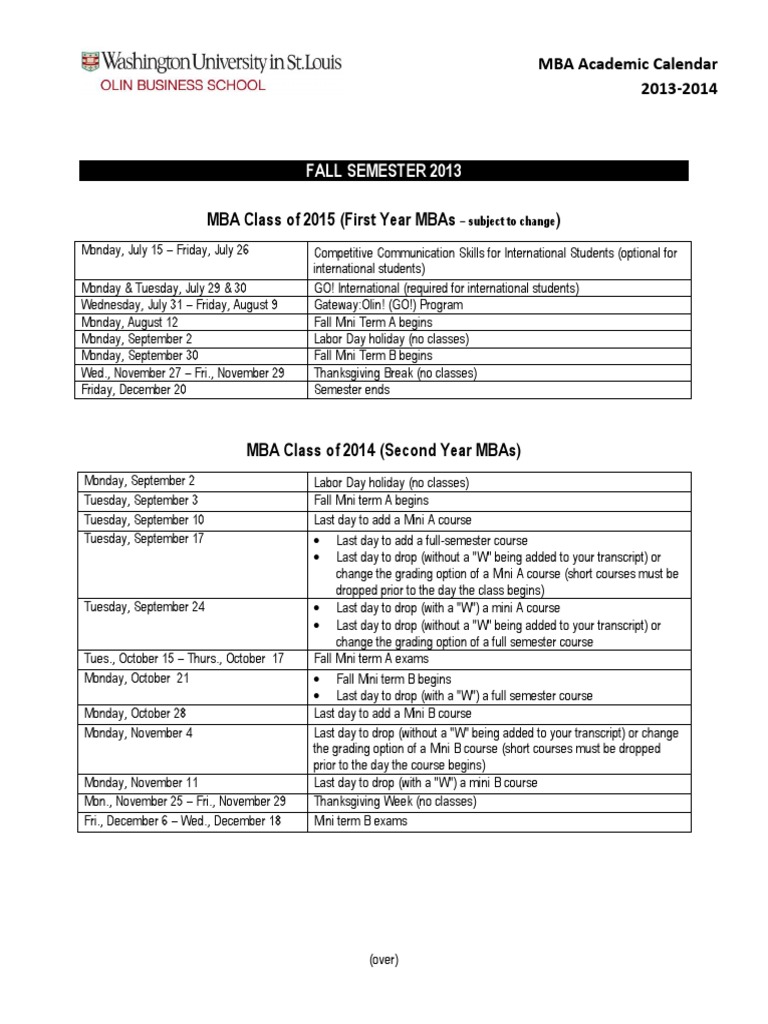 Washington University in St. Louis
OLIN BUSINESS SCHOOL

MBA Academic Calendar
2013-2014

FALL SEMESTER 2013

MBA Class of 2015 (First Year MBAs – subject to change)

| | |
|---|---|
| Monday, July 15 – Friday, July 26 | Competitive Communication Skills for International Students (optional for international students) |
| Monday & Tuesday, July 29 & 30 | GO! International (required for international students) |
| Wednesday, July 31 – Friday, August 9 | Gateway:Olin! (GO!) Program |
| Monday, August 12 | Fall Mini Term A begins |
| Monday, September 2 | Labor Day holiday (no classes) |
| Monday, September 30 | Fall Mini Term B begins |
| Wed., November 27 – Fri., November 29 | Thanksgiving Break (no classes) |
| Friday, December 20 | Semester ends |

MBA Class of 2014 (Second Year MBAs)

| | |
|---|---|
| Monday, September 2 | Labor Day holiday (no classes) |
| Tuesday, September 3 | Fall Mini term A begins |
| Tuesday, September 10 | Last day to add a Mini A course |
| Tuesday, September 17 | • Last day to add a full-semester course • Last day to drop (without a "W" being added to your transcript) or change the grading option of a Mini A course (short courses must be dropped prior to the day the class begins) |
| Tuesday, September 24 | • Last day to drop (with a "W") a mini A course • Last day to drop (without a "W" being added to your transcript) or change the grading option of a full semester course |
| Tues., October 15 – Thurs., October 17 | Fall Mini term A exams |
| Monday, October 21 | • Fall Mini term B begins • Last day to drop (with a "W") a full semester course |
| Monday, October 28 | Last day to add a Mini B course |
| Monday, November 4 | Last day to drop (without a "W" being added to your transcript) or change the grading option of a Mini B course (short courses must be dropped prior to the day the course begins) |
| Monday, November 11 | Last day to drop (with a "W") a mini B course |
| Mon., November 25 – Fri., November 29 | Thanksgiving Week (no classes) |
| Fri., December 6 – Wed., December 18 | Mini term B exams |

(over)